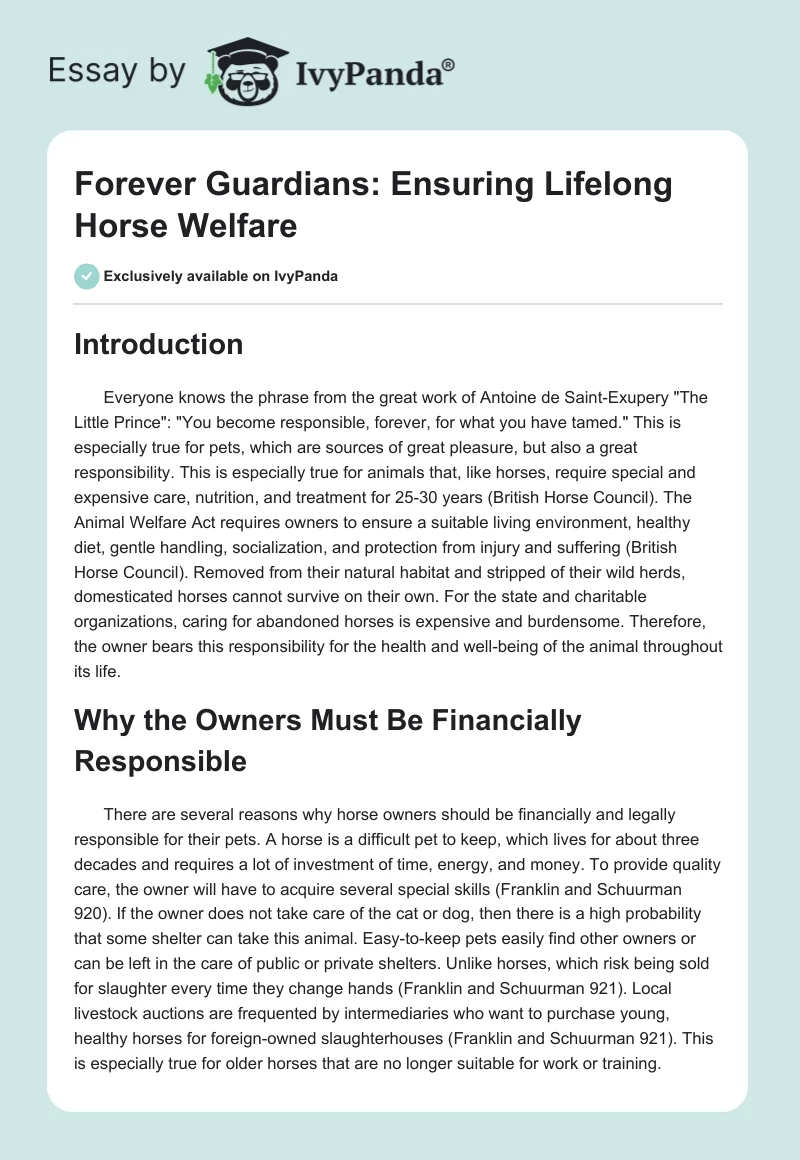 Essay by IvyPanda®

Forever Guardians: Ensuring Lifelong Horse Welfare

Exclusively available on IvyPanda

Introduction

Everyone knows the phrase from the great work of Antoine de Saint-Exupery "The Little Prince": "You become responsible, forever, for what you have tamed." This is especially true for pets, which are sources of great pleasure, but also a great responsibility. This is especially true for animals that, like horses, require special and expensive care, nutrition, and treatment for 25-30 years (British Horse Council). The Animal Welfare Act requires owners to ensure a suitable living environment, healthy diet, gentle handling, socialization, and protection from injury and suffering (British Horse Council). Removed from their natural habitat and stripped of their wild herds, domesticated horses cannot survive on their own. For the state and charitable organizations, caring for abandoned horses is expensive and burdensome. Therefore, the owner bears this responsibility for the health and well-being of the animal throughout its life.

Why the Owners Must Be Financially Responsible

There are several reasons why horse owners should be financially and legally responsible for their pets. A horse is a difficult pet to keep, which lives for about three decades and requires a lot of investment of time, energy, and money. To provide quality care, the owner will have to acquire several special skills (Franklin and Schuurman 920). If the owner does not take care of the cat or dog, then there is a high probability that some shelter can take this animal. Easy-to-keep pets easily find other owners or can be left in the care of public or private shelters. Unlike horses, which risk being sold for slaughter every time they change hands (Franklin and Schuurman 921). Local livestock auctions are frequented by intermediaries who want to purchase young, healthy horses for foreign-owned slaughterhouses (Franklin and Schuurman 921). This is especially true for older horses that are no longer suitable for work or training.